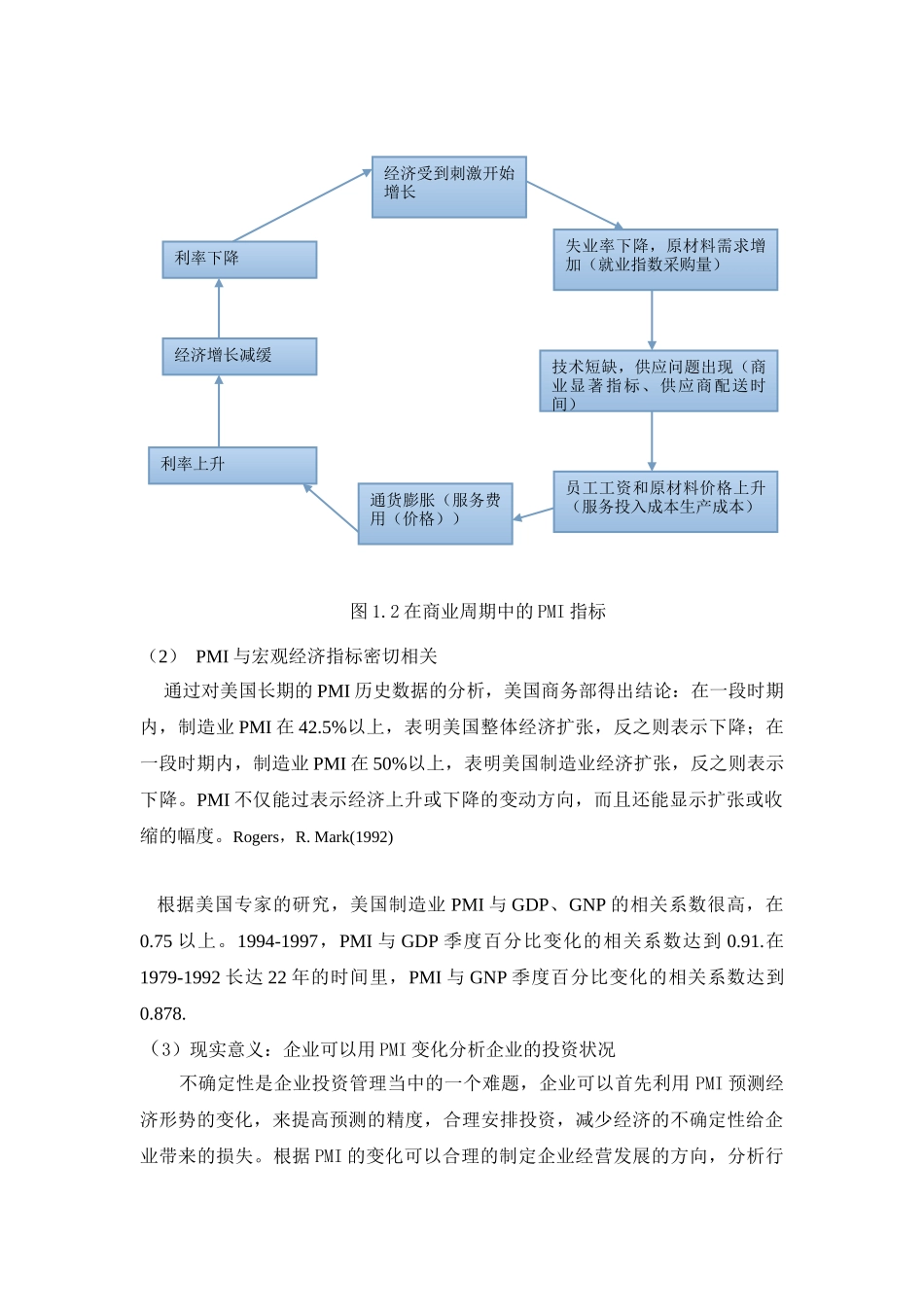 经济受到刺激开始增长

失业率下降，原材料需求增加（就业指数采购量）

技术短缺，供应问题出现（商业显著指标、供应商配送时间）

员工工资和原材料价格上升（服务投入成本生产成本）

通货膨胀（服务费用（价格））

利率上升

经济增长减缓

利率下降

图 1.2 在商业周期中的 PMI 指标

（2） PMI 与宏观经济指标密切相关

通过对美国长期的 PMI 历史数据的分析，美国商务部得出结论：在一段时期内，制造业 PMI 在 42.5%以上，表明美国整体经济扩张，反之则表示下降；在一段时期内，制造业 PMI 在 50%以上，表明美国制造业经济扩张，反之则表示下降。PMI 不仅能过表示经济上升或下降的变动方向，而且还能显示扩张或收缩的幅度。Rogers，R. Mark(1992)

根据美国专家的研究，美国制造业 PMI 与 GDP、GNP 的相关系数很高，在 0.75 以上。1994-1997，PMI 与 GDP 季度百分比变化的相关系数达到 0.91.在 1979-1992 长达 22 年的时间里，PMI 与 GNP 季度百分比变化的相关系数达到 0.878.

（3）现实意义：企业可以用 PMI 变化分析企业的投资状况

不确定性是企业投资管理当中的一个难题，企业可以首先利用 PMI 预测经济形势的变化，来提高预测的精度，合理安排投资，减少经济的不确定性给企业带来的损失。根据 PMI 的变化可以合理的制定企业经营发展的方向，分析行